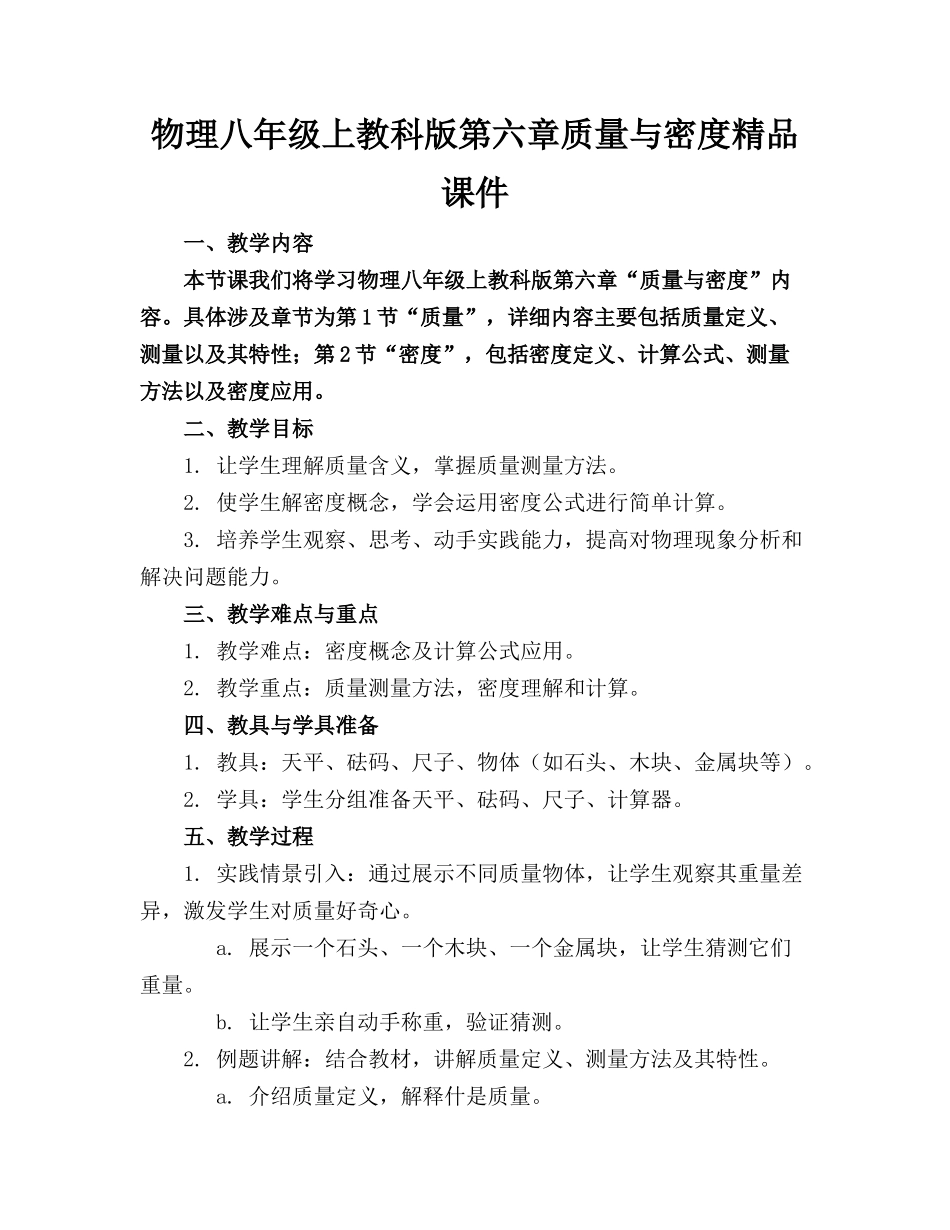 物理八年级上教科版第六章质量与密度精品课件

一、教学内容

本节课我们将学习物理八年级上教科版第六章“质量与密度”内容。具体涉及章节为第1节“质量”，详细内容主要包括质量定义、测量以及其特性；第2节“密度”，包括密度定义、计算公式、测量方法以及密度应用。

二、教学目标

1. 让学生理解质量含义，掌握质量测量方法。

2. 使学生解密度概念，学会运用密度公式进行简单计算。

3. 培养学生观察、思考、动手实践能力，提高对物理现象分析和解决问题能力。

三、教学难点与重点

1. 教学难点：密度概念及计算公式应用。

2. 教学重点：质量测量方法，密度理解和计算。

四、教具与学具准备

1. 教具：天平、砝码、尺子、物体（如石头、木块、金属块等）。

2. 学具：学生分组准备天平、砝码、尺子、计算器。

五、教学过程

1. 实践情景引入：通过展示不同质量物体，让学生观察其重量差异，激发学生对质量好奇心。

a. 展示一个石头、一个木块、一个金属块，让学生猜测它们重量。

b. 让学生亲自动手称重，验证猜测。

2. 例题讲解：结合教材，讲解质量定义、测量方法及其特性。

a. 介绍质量定义，解释什是质量。